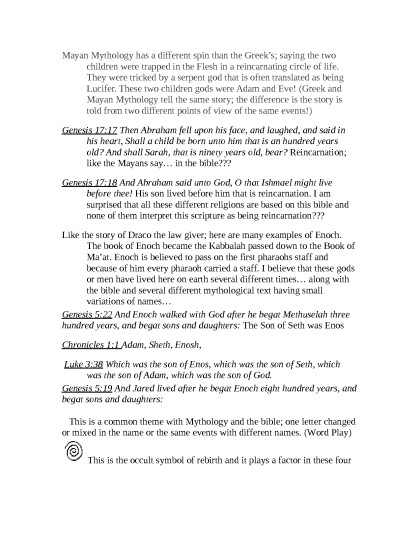 Mayan Mythology has a different spin than the Greek's; saying the two children were trapped in the Flesh in a reincarnating circle of life. They were tricked by a serpent god that is often translated as being Lucifer. These two children gods were Adam and Eve! (Greek and Mayan Mythology tell the same story; the difference is the story is told from two different points of view of the same events!)

Genesis 17:17 Then Abraham fell upon his face, and laughed, and said in his heart, Shall a child be born unto him that is an hundred years old? And shall Sarah, that is ninety years old, bear? Reincarnation; like the Mayans say… in the bible???

Genesis 17:18 And Abraham said unto God, O that Ishmael might live before thee! His son lived before him that is reincarnation. I am surprised that all these different religions are based on this bible and none of them interpret this scripture as being reincarnation???

Like the story of Draco the law giver; here are many examples of Enoch. The book of Enoch became the Kabbalah passed down to the Book of Ma'at. Enoch is believed to pass on the first pharaohs staff and because of him every pharaoh carried a staff. I believe that these gods or men have lived here on earth several different times… along with the bible and several different mythological text having small variations of names…

Genesis 5:22 And Enoch walked with God after he begat Methuselah three hundred years, and begat sons and daughters: The Son of Seth was Enos

Chronicles 1:1 Adam, Sheth, Enosh,

Luke 3:38 Which was the son of Enos, which was the son of Seth, which was the son of Adam, which was the son of God.

Genesis 5:19 And Jared lived after he begat Enoch eight hundred years, and begat sons and daughters:

This is a common theme with Mythology and the bible; one letter changed or mixed in the name or the same events with different names. (Word Play)

This is the occult symbol of rebirth and it plays a factor in these four